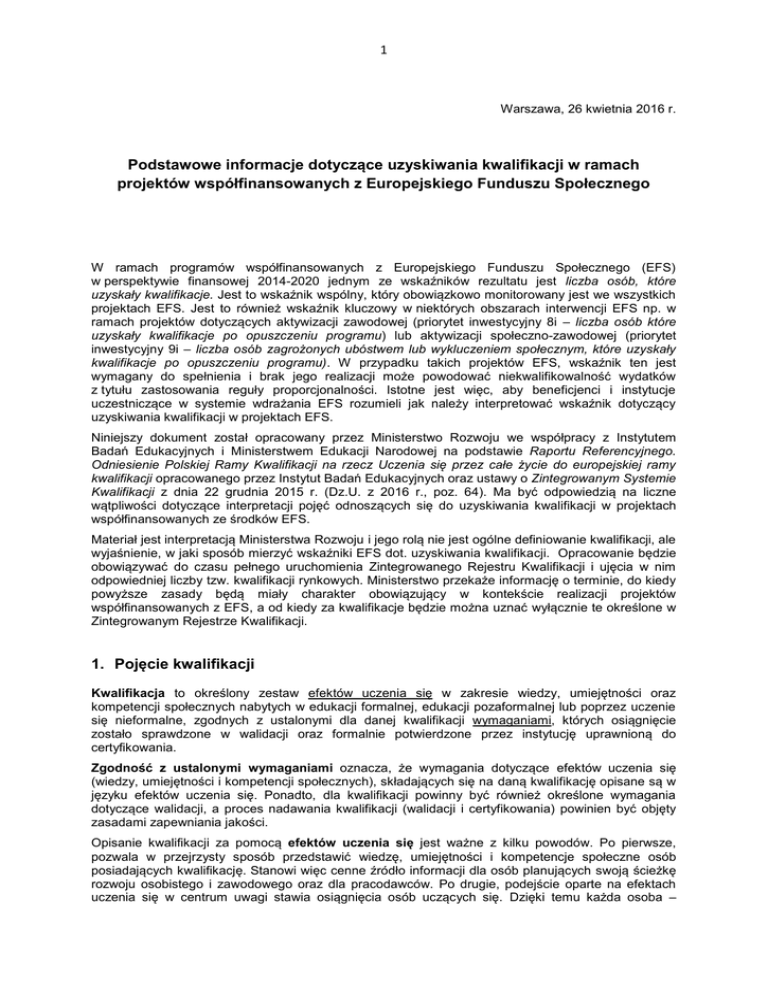 1

Warszawa, 26 kwietnia 2016 r.

Podstawowe informacje dotyczące uzyskiwania kwalifikacji w ramach projektów współfinansowanych z Europejskiego Funduszu Społecznego

W ramach programów współfinansowanych z Europejskiego Funduszu Społecznego (EFS) w perspektywie finansowej 2014-2020 jednym ze wskaźników rezultatu jest liczba osób, które uzyskały kwalifikacje. Jest to wskaźnik wspólny, który obowiązkowo monitorowany jest we wszystkich projektach EFS. Jest to również wskaźnik kluczowy w niektórych obszarach interwencji EFS np. w ramach projektów dotyczących aktywizacji zawodowej (priorytet inwestycyjny 8i – liczba osób które uzyskały kwalifikacje po opuszczeniu programu) lub aktywizacji społeczno-zawodowej (priorytet inwestycyjny 9i – liczba osób zagrożonych ubóstwem lub wykluczeniem społecznym, które uzyskały kwalifikacje po opuszczeniu programu). W przypadku takich projektów EFS, wskaźnik ten jest wymagany do spełnienia i brak jego realizacji może powodować niekwalifikowalność wydatków z tytułu zastosowania reguły proporcjonalności. Istotne jest więc, aby beneficjenci i instytucje uczestniczące w systemie wdrażania EFS rozumieli jak należy interpretować wskaźnik dotyczący uzyskiwania kwalifikacji w projektach EFS.

Niniejszy dokument został opracowany przez Ministerstwo Rozwoju we współpracy z Instytutem Badań Edukacyjnych i Ministerstwem Edukacji Narodowej na podstawie Raportu Referencyjnego. Odniesienie Polskiej Ramy Kwalifikacji na rzecz Uczenia się przez całe życie do europejskiej ramy kwalifikacji opracowanego przez Instytut Badań Edukacyjnych oraz ustawy o Zintegrowanym Systemie Kwalifikacji z dnia 22 grudnia 2015 r. (Dz.U. z 2016 r., poz. 64). Ma być odpowiedzią na liczne wątpliwości dotyczące interpretacji pojęć odnoszących się do uzyskiwania kwalifikacji w projektach współfinansowanych ze środków EFS.

Materiał jest interpretacją Ministerstwa Rozwoju i jego rolą nie jest ogólne definiowanie kwalifikacji, ale wyjaśnienie, w jaki sposób mierzyć wskaźniki EFS dot. uzyskiwania kwalifikacji. Opracowanie będzie obowiązywać do czasu pełnego uruchomienia Zintegrowanego Rejestru Kwalifikacji i ujęcia w nim odpowiedniej liczby tzw. kwalifikacji rynkowych. Ministerstwo przekaże informację o terminie, do kiedy powyższe zasady będą miały charakter obowiązujący w kontekście realizacji projektów współfinansowanych z EFS, a od kiedy za kwalifikacje będzie można uznać wyłącznie te określone w Zintegrowanym Rejestrze Kwalifikacji.

1. Pojęcie kwalifikacji

Kwalifikacja to określony zestaw efektów uczenia się w zakresie wiedzy, umiejętności oraz kompetencji społecznych nabytych w edukacji formalnej, edukacji pozaformalnej lub poprzez uczenie się nieformalne, zgodnych z ustalonymi dla danej kwalifikacji wymaganiami, których osiągnięcie zostało sprawdzone w walidacji oraz formalnie potwierdzone przez instytucję uprawnioną do certyfikowania.

Zgodność z ustalonymi wymaganiami oznacza, że wymagania dotyczące efektów uczenia się (wiedzy, umiejętności i kompetencji społecznych), składających się na daną kwalifikację opisane są w języku efektów uczenia się. Ponadto, dla kwalifikacji powinny być również określone wymagania dotyczące walidacji, a proces nadawania kwalifikacji (walidacji i certyfikowania) powinien być objęty zasadami zapewniania jakości.

Opisanie kwalifikacji za pomocą efektów uczenia się jest ważne z kilku powodów. Po pierwsze, pozwala w przejrzysty sposób przedstawić wiedzę, umiejętności i kompetencje społeczne osób posiadających kwalifikację. Stanowi więc cenne źródło informacji dla osób planujących swoją ścieżkę rozwoju osobistego i zawodowego oraz dla pracodawców. Po drugie, podejście oparte na efektach uczenia się w centrum uwagi stawia osiągnięcia osób uczących się. Dzięki temu każda osoba –